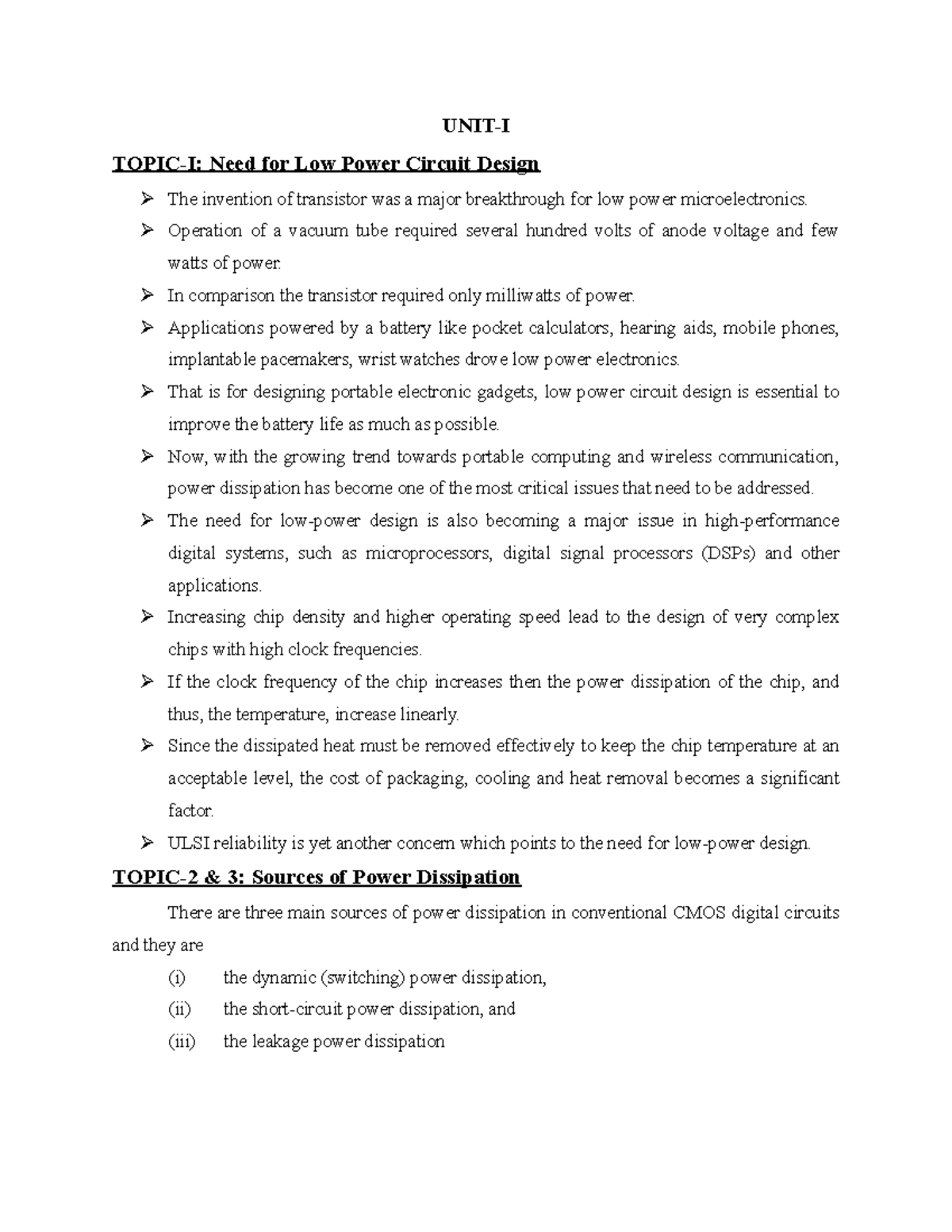 UNIT-I

TOPIC-I: Need for Low Power Circuit Design

➢ The invention of transistor was a major breakthrough for low power microelectronics.

➢ Operation of a vacuum tube required several hundred volts of anode voltage and few watts of power.

➢ In comparison the transistor required only milliwatts of power.

➢ Applications powered by a battery like pocket calculators, hearing aids, mobile phones, implantable pacemakers, wrist watches drove low power electronics.

➢ That is for designing portable electronic gadgets, low power circuit design is essential to improve the battery life as much as possible.

➢ Now, with the growing trend towards portable computing and wireless communication, power dissipation has become one of the most critical issues that need to be addressed.

➢ The need for low-power design is also becoming a major issue in high-performance digital systems, such as microprocessors, digital signal processors (DSPs) and other applications.

➢ Increasing chip density and higher operating speed lead to the design of very complex chips with high clock frequencies.

➢ If the clock frequency of the chip increases then the power dissipation of the chip, and thus, the temperature, increase linearly.

➢ Since the dissipated heat must be removed effectively to keep the chip temperature at an acceptable level, the cost of packaging, cooling and heat removal becomes a significant factor.

➢ ULSI reliability is yet another concern which points to the need for low-power design.

TOPIC-2 & 3: Sources of Power Dissipation

There are three main sources of power dissipation in conventional CMOS digital circuits and they are

(i) the dynamic (switching) power dissipation,

(ii) the short-circuit power dissipation, and

(iii) the leakage power dissipation